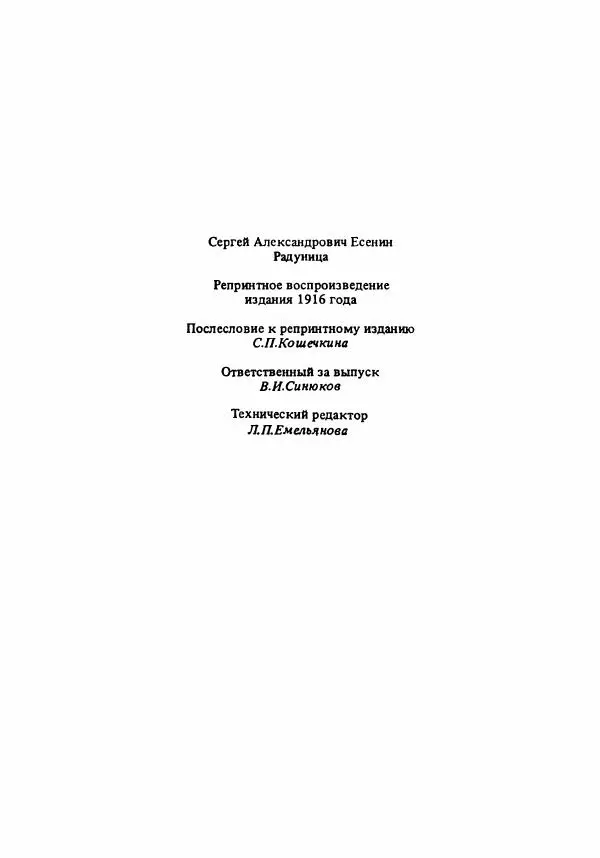 Сергей Александрович Есенин
Радуница

Репринтное воспроизведение
издания 1916 года

Послесловие к репринтному изданию
С.П.Кошечкина

Ответственный за выпуск
В.И.Синюков

Технический редактор
Л.П.Емельянова